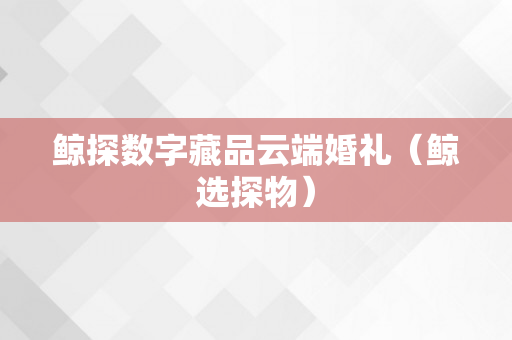 鲸探数字藏品云端婚礼（鲸选探物）